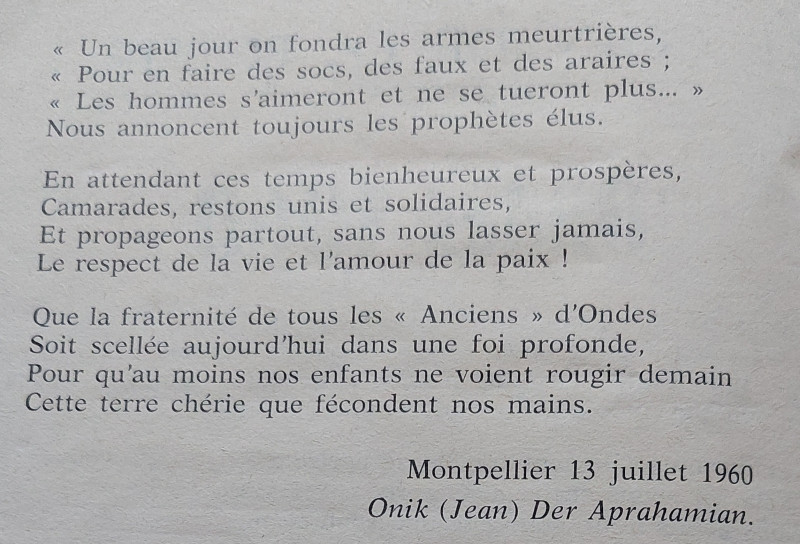 « Un beau jour on fondra les armes meurtrières,
« Pour en faire des socs, des faux et des araires ;
« Les hommes s'aimeront et ne se tueront plus... »
Nous annoncent toujours les prophètes élus.

En attendant ces temps bienheureux et prospères,
Camarades, restons unis et solidaires,
Et propageons partout, sans nous lasser jamais,
Le respect de la vie et l'amour de la paix !

Que la fraternité de tous les « Anciens » d'Ondes
Soit scellée aujourd'hui dans une foi profonde,
Pour qu'au moins nos enfants ne voient rougir demain
Cette terre chérie que fécondent nos mains.

Montpellier 13 juillet 1960
Onik (Jean) Der Aprahamian.